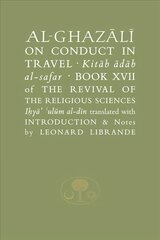 AL-GHAZĀLĪ ON CONDUCT IN TRAVEL · Kitāb ādāb al-safar · BOOK XVII of THE REVIVAL OF THE RELIGIOUS SCIENCES Iḥyā' 'ulūm al-dīn translated with INTRODUCTION & Notes by LEONARD LIBRANDE